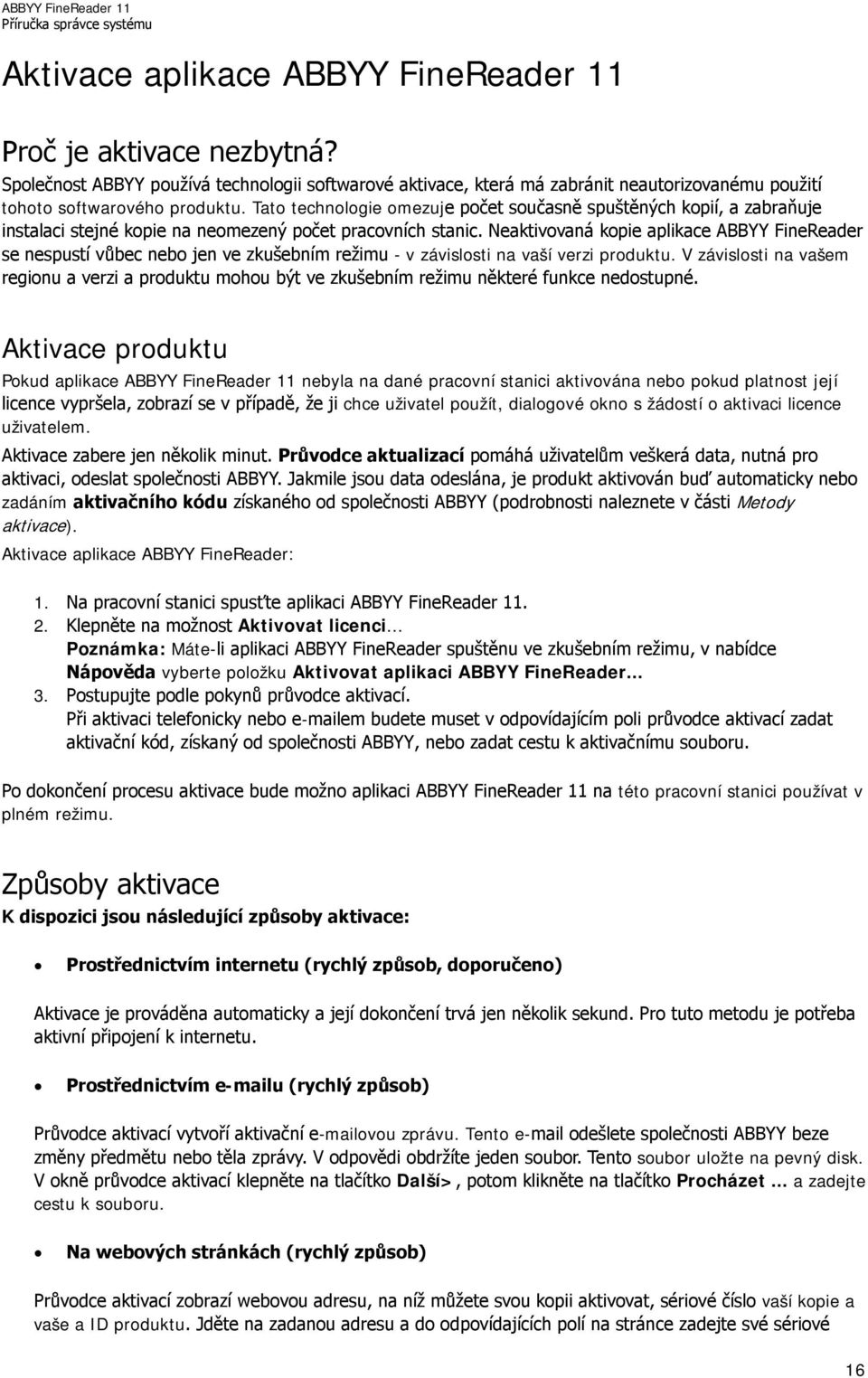 ABBYY FineReader 11
Příručka správce systému

Aktivace aplikace ABBYY FineReader 11

Proč je aktivace nezbytná?

Společnost ABBYY používá technologii softwarové aktivace, která má zabránit neautorizovanému použití tohoto softwarového produktu. Tato technologie omezuje počet současně spuštěných kopií, a zabraňuje instalaci stejné kopie na neomezený počet pracovních stanic. Neaktivovaná kopie aplikace ABBYY FineReader se nespustí vůbec nebo jen ve zkušebním režimu - v závislosti na vaší verzi produktu. V závislosti na vašem regionu a verzi a produktu mohou být ve zkušebním režimu některé funkce nedostupné.

Aktivace produktu

Pokud aplikace ABBYY FineReader 11 nebyla na dané pracovní stanici aktivována nebo pokud platnost její licence vypršela, zobrazí se v případě, že ji chce uživatel použít, dialogové okno s žádostí o aktivaci licence uživatelem.

Aktivace zabere jen několik minut. Průvodce aktualizací pomáhá uživatelům veškerá data, nutná pro aktivaci, odeslat společnosti ABBYY. Jakmile jsou data odeslána, je produkt aktivován buď automaticky nebo zadáním aktivačního kódu získaného od společnosti ABBYY (podrobnosti naleznete v části Metody aktivace).

Aktivace aplikace ABBYY FineReader:

1. Na pracovní stanici spusťte aplikaci ABBYY FineReader 11.
2. Klepněte na možnost Aktivovat licenci...
Poznámka: Máte-li aplikaci ABBYY FineReader spuštěnu ve zkušebním režimu, v nabídce Nápověda vyberte položku Aktivovat aplikaci ABBYY FineReader...
3. Postupujte podle pokynů průvodce aktivací.
Při aktivaci telefonicky nebo e-mailem budete muset v odpovídajícím poli průvodce aktivací zadat aktivační kód, získaný od společnosti ABBYY, nebo zadat cestu k aktivačnímu souboru.

Po dokončení procesu aktivace bude možno aplikaci ABBYY FineReader 11 na této pracovní stanici používat v plném režimu.

Způsoby aktivace

K dispozici jsou následující způsoby aktivace:

• Prostřednictvím internetu (rychlý způsob, doporučeno)

Aktivace je prováděna automaticky a její dokončení trvá jen několik sekund. Pro tuto metodu je potřeba aktivní připojení k internetu.

• Prostřednictvím e-mailu (rychlý způsob)

Průvodce aktivací vytvoří aktivační e-mailovou zprávu. Tento e-mail odešlete společnosti ABBYY beze změny předmětu nebo těla zprávy. V odpovědi obdržíte jeden soubor. Tento soubor uložte na pevný disk. V okně průvodce aktivací klepněte na tlačítko Další>, potom klikněte na tlačítko Procházet ... a zadejte cestu k souboru.

• Na webových stránkách (rychlý způsob)

Průvodce aktivací zobrazí webovou adresu, na níž můžete svou kopii aktivovat, sériové číslo vaší kopie a vaše a ID produktu. Jděte na zadanou adresu a do odpovídajících polí na stránce zadejte své sériové

16